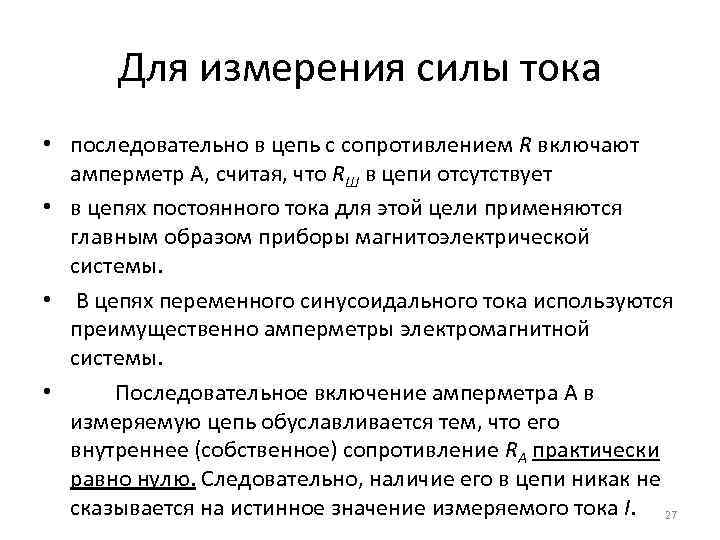 Для измерения силы тока

• последовательно в цепь с сопротивлением $R$ включают амперметр А, считая, что $R_Ш$ в цепи отсутствует

• в цепях постоянного тока для этой цели применяются главным образом приборы магнитоэлектрической системы.

• В цепях переменного синусоидального тока используются преимущественно амперметры электромагнитной системы.

• Последовательное включение амперметра А в измеряемую цепь обуславливается тем, что его внутреннее (собственное) сопротивление $R_A$ практически равно нулю. Следовательно, наличие его в цепи никак не сказывается на истинное значение измеряемого тока $I$.

27